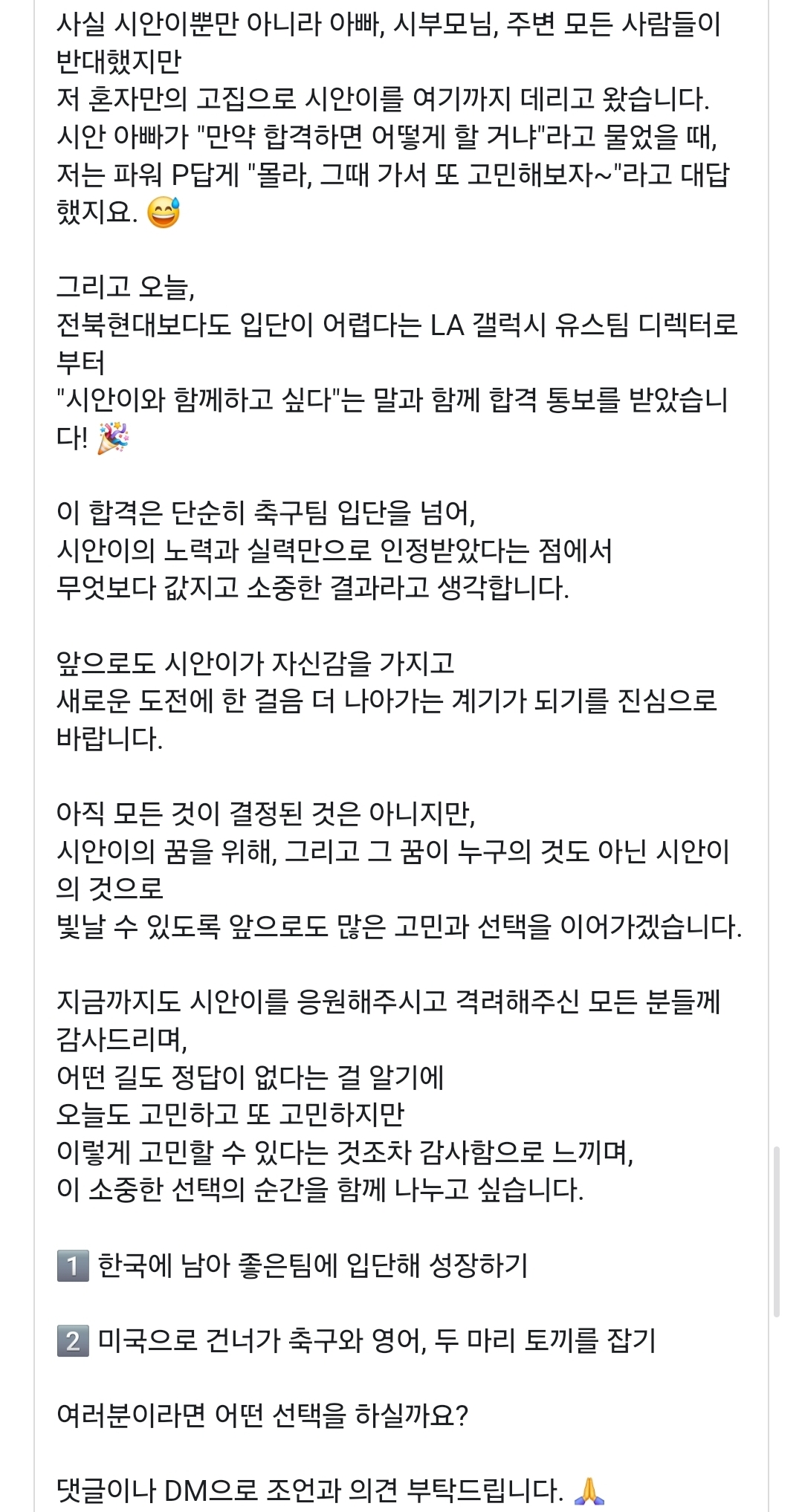 사실 시안이뿐만 아니라 아빠, 시부모님, 주변 모든 사람들이 반대했지만
저 혼자만의 고집으로 시안이를 여기까지 데리고 왔습니다.
시안 아빠가 "만약 합격하면 어떻게 할 거냐"라고 물었을 때,
저는 파워 P답게 "몰라, 그때 가서 또 고민해보자~"라고 대답했지요. 😅

그리고 오늘,
전북현대보다도 입단이 어렵다는 LA 갤럭시 유스팀 디렉터로부터
"시안이와 함께하고 싶다"는 말과 함께 합격 통보를 받았습니다! 🎉

이 합격은 단순히 축구팀 입단을 넘어,
시안이의 노력과 실력만으로 인정받았다는 점에서
무엇보다 값지고 소중한 결과라고 생각합니다.

앞으로도 시안이가 자신감을 가지고
새로운 도전에 한 걸음 더 나아가는 계기가 되기를 진심으로 바랍니다.

아직 모든 것이 결정된 것은 아니지만,
시안이의 꿈을 위해, 그리고 그 꿈이 누구의 것도 아닌 시안이의 것으로
빛날 수 있도록 앞으로도 많은 고민과 선택을 이어가겠습니다.

지금까지도 시안이를 응원해주시고 격려해주신 모든 분들께 감사드리며,
어떤 길도 정답이 없다는 걸 알기에
오늘도 고민하고 또 고민하지만
이렇게 고민할 수 있다는 것조차 감사함으로 느끼며,
이 소중한 선택의 순간을 함께 나누고 싶습니다.

1️⃣ 한국에 남아 좋은팀에 입단해 성장하기

2️⃣ 미국으로 건너가 축구와 영어, 두 마리 토끼를 잡기

여러분이라면 어떤 선택을 하실까요?

댓글이나 DM으로 조언과 의견 부탁드립니다. 🙏